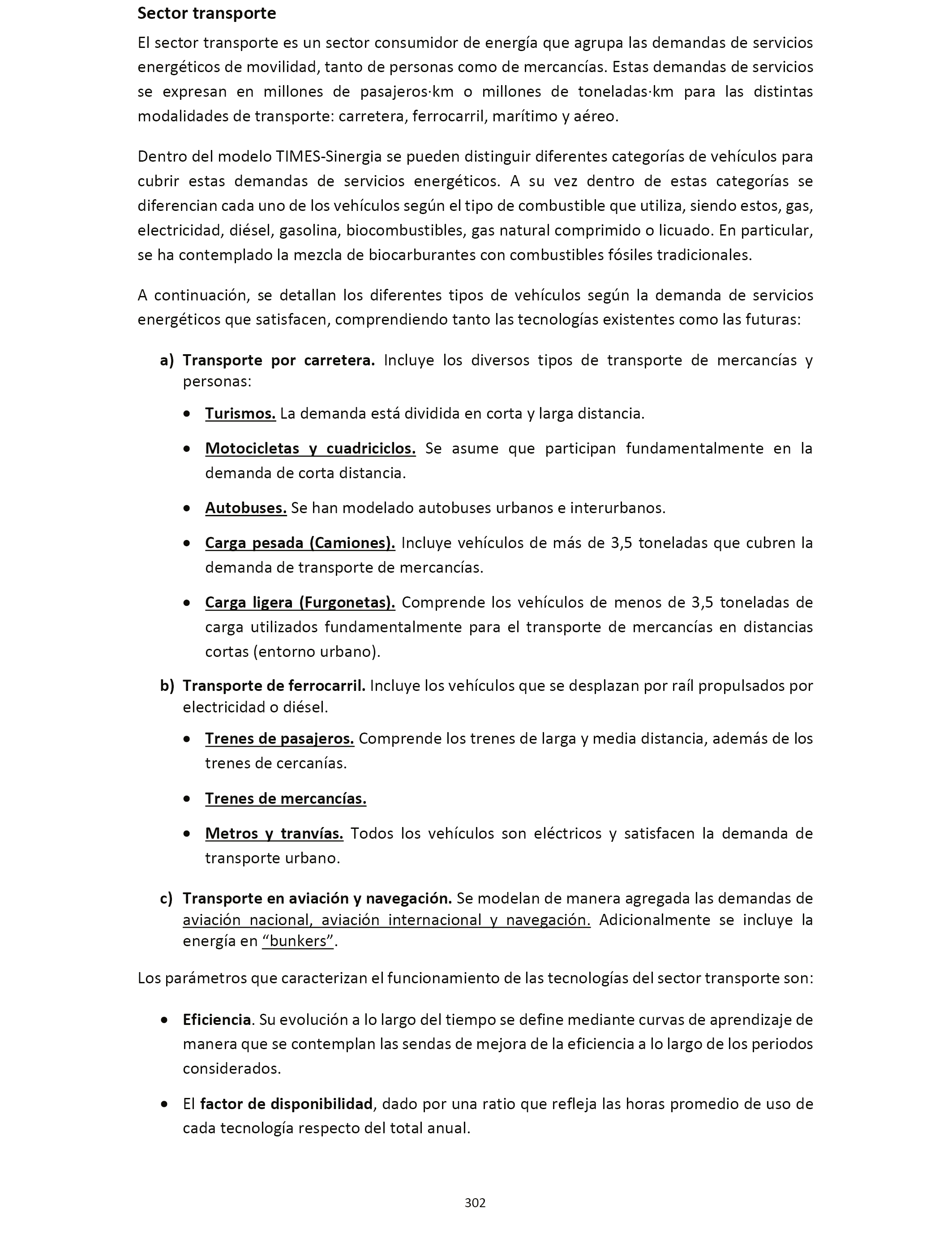 Sector transporte

El sector transporte es un sector consumidor de energía que agrupa las demandas de servicios energéticos de movilidad, tanto de personas como de mercancías. Estas demandas de servicios se expresan en millones de pasajeros·km o millones de toneladas·km para las distintas modalidades de transporte: carretera, ferrocarril, marítimo y aéreo.

Dentro del modelo TIMES-Sinergia se pueden distinguir diferentes categorías de vehículos para cubrir estas demandas de servicios energéticos. A su vez dentro de estas categorías se diferencian cada uno de los vehículos según el tipo de combustible que utiliza, siendo estos, gas, electricidad, diésel, gasolina, biocombustibles, gas natural comprimido o licuado. En particular, se ha contemplado la mezcla de biocarburantes con combustibles fósiles tradicionales.

A continuación, se detallan los diferentes tipos de vehículos según la demanda de servicios energéticos que satisfacen, comprendiendo tanto las tecnologías existentes como las futuras:

a) Transporte por carretera. Incluye los diversos tipos de transporte de mercancías y personas:

• Turismos. La demanda está dividida en corta y larga distancia.

• Motocicletas y cuadriciclos. Se asume que participan fundamentalmente en la demanda de corta distancia.

• Autobuses. Se han modelado autobuses urbanos e interurbanos.

• Carga pesada (Camiones). Incluye vehículos de más de 3,5 toneladas que cubren la demanda de transporte de mercancías.

• Carga ligera (Furgonetas). Comprende los vehículos de menos de 3,5 toneladas de carga utilizados fundamentalmente para el transporte de mercancías en distancias cortas (entorno urbano).

b) Transporte de ferrocarril. Incluye los vehículos que se desplazan por raíl propulsados por electricidad o diésel.

• Trenes de pasajeros. Comprende los trenes de larga y media distancia, además de los trenes de cercanías.

• Trenes de mercancías.

• Metros y tranvías. Todos los vehículos son eléctricos y satisfacen la demanda de transporte urbano.

c) Transporte en aviación y navegación. Se modelan de manera agregada las demandas de aviación nacional, aviación internacional y navegación. Adicionalmente se incluye la energía en “bunkers”.

Los parámetros que caracterizan el funcionamiento de las tecnologías del sector transporte son:

• Eficiencia. Su evolución a lo largo del tiempo se define mediante curvas de aprendizaje de manera que se contemplan las sendas de mejora de la eficiencia a lo largo de los periodos considerados.

• El factor de disponibilidad, dado por una ratio que refleja las horas promedio de uso de cada tecnología respecto del total anual.

302